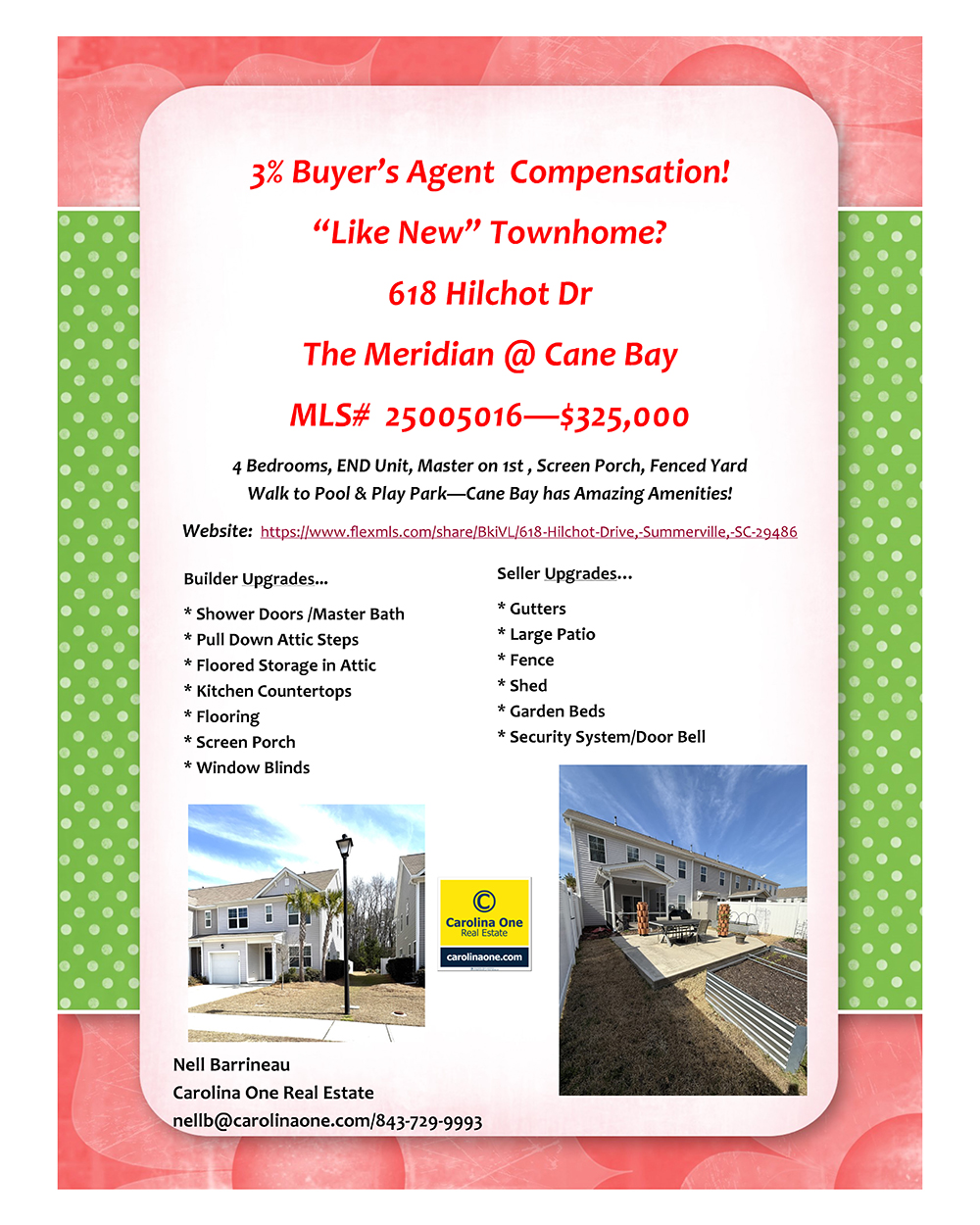 3% Buyer's Agent Compensation!

"Like New" Townhome?

618 Hilchot Dr

The Meridian @ Cane Bay

MLS# 25005016—$325,000

4 Bedrooms, END Unit, Master on 1st , Screen Porch, Fenced Yard
Walk to Pool & Play Park—Cane Bay has Amazing Amenities!

Website: https://www.flexmls.com/share/BkiVL/618-Hilchot-Drive,-Summerville,-SC-29486

Builder Upgrades...

* Shower Doors /Master Bath
* Pull Down Attic Steps
* Floored Storage in Attic
* Kitchen Countertops
* Flooring
* Screen Porch
* Window Blinds

Seller Upgrades...

* Gutters
* Large Patio
* Fence
* Shed
* Garden Beds
* Security System/Door Bell

Carolina One
Real Estate
carolinaone.com

Nell Barrineau
Carolina One Real Estate
nellb@carolinaone.com/843-729-9993